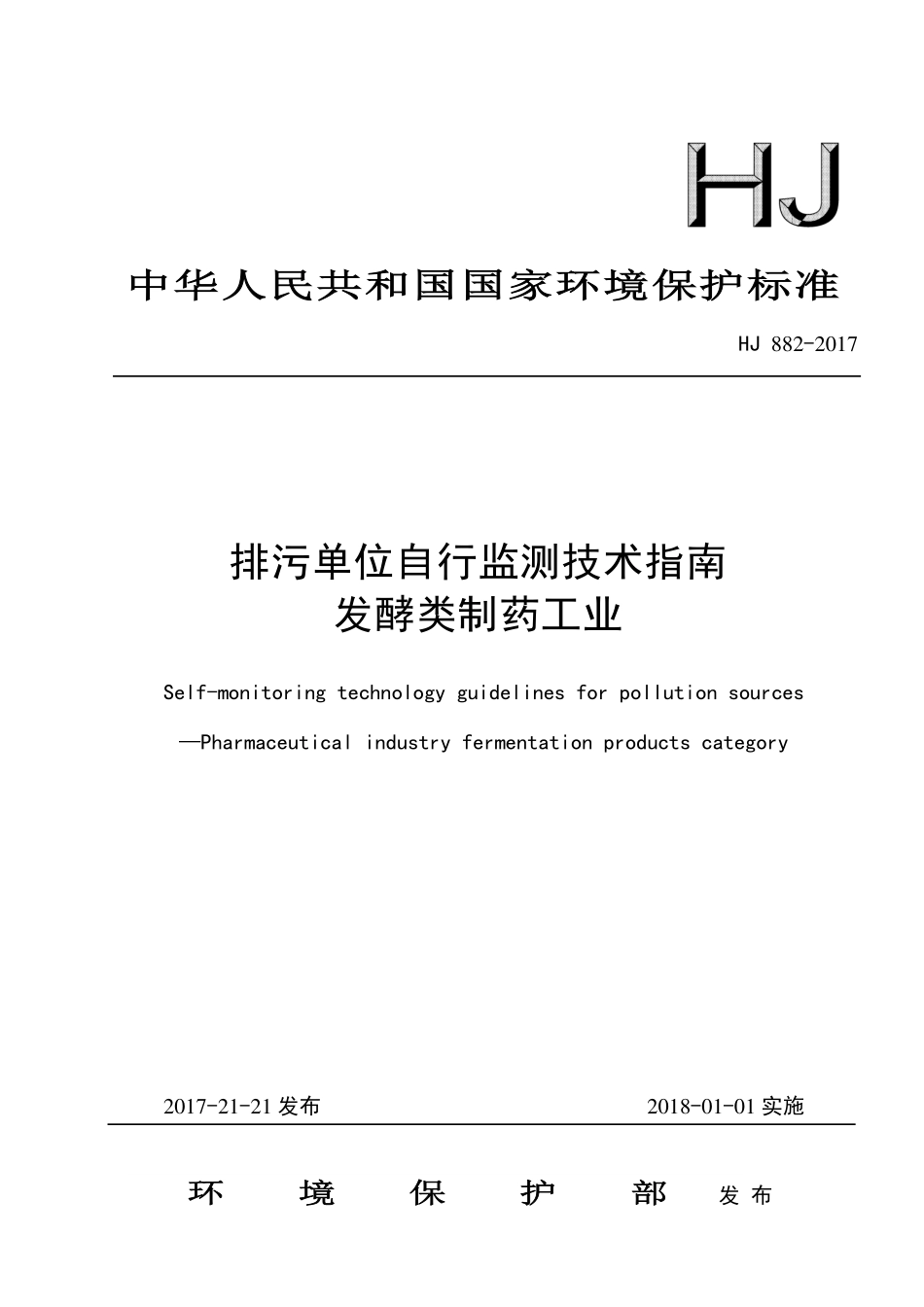 HJ

中华人民共和国国家环境保护标准

HJ 882-2017

排污单位自行监测技术指南
发酵类制药工业

Self-monitoring technology guidelines for pollution sources

—Pharmaceutical industry fermentation products category

2017-21-21 发布

2018-01-01 实施

环 境 保 护 部 发布